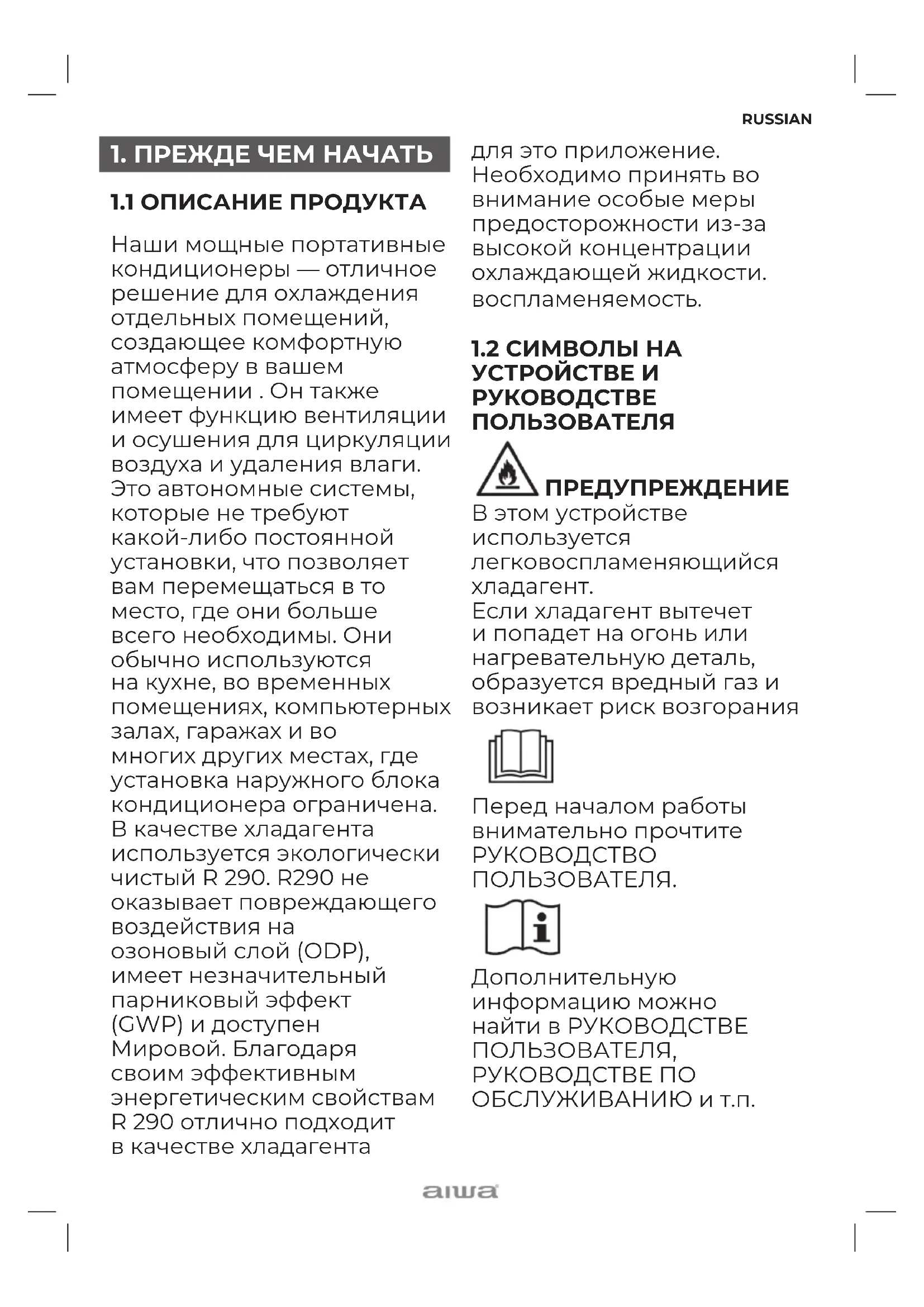 RUSSIAN

1. ПРЕЖДЕ ЧЕМ НАЧАТЬ

1.1 ОПИСАНИЕ ПРОДУКТА

Наши мощные портативные кондиционеры — отличное решение для охлаждения отдельных помещений, создающее комфортную атмосферу в вашем помещении . Он также имеет функцию вентиляции и осушения для циркуляции воздуха и удаления влаги. Это автономные системы, которые не требуют какой-либо постоянной установки, что позволяет вам перемещаться в то место, где они больше всего необходимы. Они обычно используются на кухне, во временных помещениях, компьютерных залах, гаражах и во многих других местах, где установка наружного блока кондиционера ограничена. В качестве хладагента используется экологически чистый R 290. R290 не оказывает повреждающего воздействия на озоновый слой (ODP), имеет незначительный парниковый эффект (GWP) и доступен Мировой. Благодаря своим эффективным энергетическим свойствам R 290 отлично подходит в качестве хладагента для это приложение. Необходимо принять во внимание особые меры предосторожности из-за высокой концентрации охлаждающей жидкости. воспламеняемость.

1.2 СИМВОЛЫ НА УСТРОЙСТВЕ И РУКОВОДСТВЕ ПОЛЬЗОВАТЕЛЯ

ПРЕДУПРЕЖДЕНИЕ
В этом устройстве используется легковоспламеняющийся хладагент.
Если хладагент вытечет и попадет на огонь или нагревательную деталь, образуется вредный газ и возникает риск возгорания

Перед началом работы внимательно прочтите РУКОВОДСТВО ПОЛЬЗОВАТЕЛЯ.

Дополнительную информацию можно найти в РУКОВОДСТВЕ ПОЛЬЗОВАТЕЛЯ, РУКОВОДСТВЕ ПО ОБСЛУЖИВАНИЮ и т.п.

aiwa